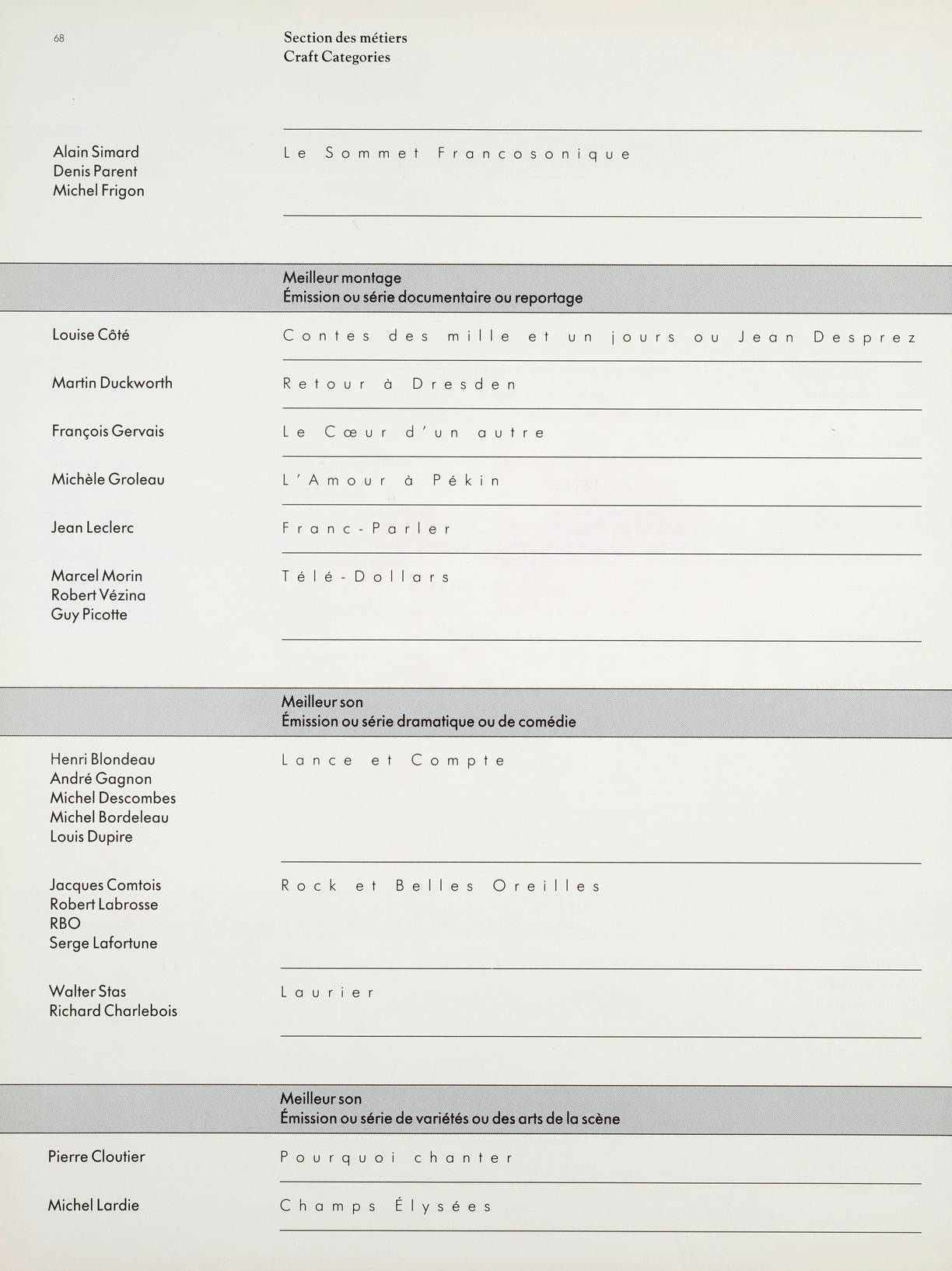 68

Section des métiers
Craft Categories

Alain Simard
Denis Parent
Michel Frigon

Le Sommet Francosonique

Meilleur montage
Émission ou série documentaire ou reportage

Louise Côté

Contes des mille et un jours ou Jean Desprez

Martin Duckworth

Retour à Dresden

François Gervais

Le Cœur d'un autre

Michèle Groleau

L'Amour à Pékin

Jean Leclerc

Franc-Parler

Marcel Morin
Robert Vézina
Guy Picotte

Télé-Dollars

Meilleur son
Émission ou série dramatique ou de comédie

Henri Blondeau
André Gagnon
Michel Descombes
Michel Bordeleau
Louis Dupire

Lance et Compte

Jacques Comtois
Robert Labrosse
RBO
Serge Lafortune

Rock et Belles Oreilles

Walter Stas
Richard Charlebois

Laurier

Meilleur son
Émission ou série de variétés ou des arts de la scène

Pierre Cloutier

Pourquoi chanter

Michel Lardie

Champs Élysées